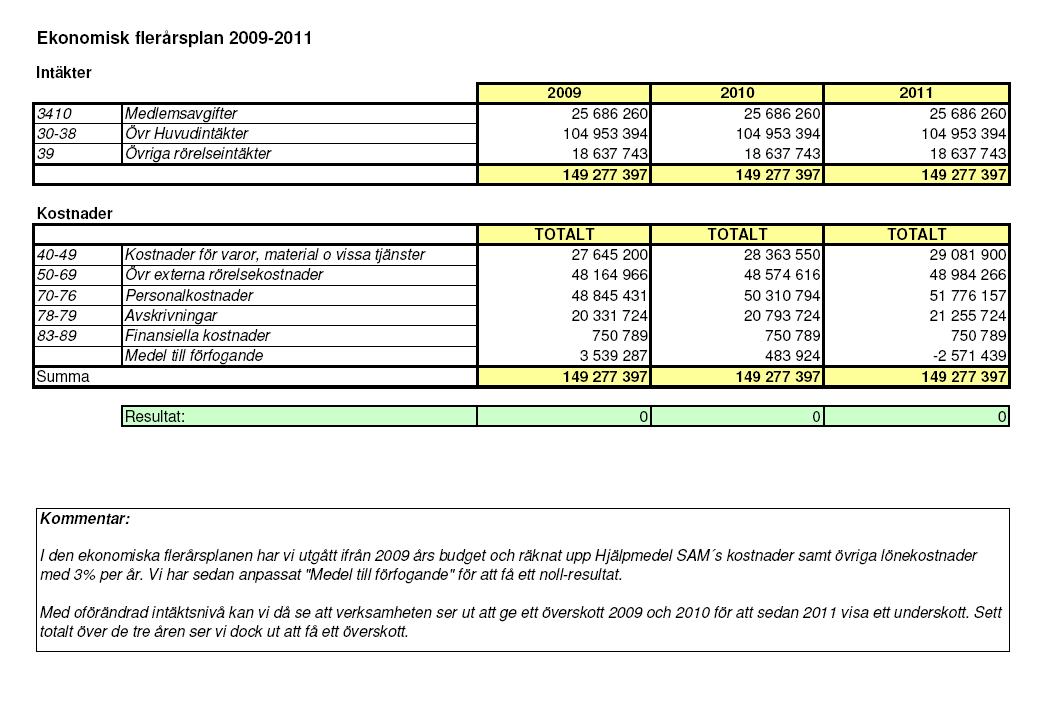 Ekonomisk flerårsplan 2009-2011

Intäkter

| | | 2009 | 2010 | 2011 |
|---|---|---|---|---|
| 3410 | Medlemsavgifter | 25 686 260 | 25 686 260 | 25 686 260 |
| 30-38 | Övr Huvudintäkter | 104 953 394 | 104 953 394 | 104 953 394 |
| 39 | Övriga rörelseintäkter | 18 637 743 | 18 637 743 | 18 637 743 |
| | | 149 277 397 | 149 277 397 | 149 277 397 |

Kostnader

| | | TOTALT | TOTALT | TOTALT |
|---|---|---|---|---|
| 40-49 | Kostnader för varor, material o vissa tjänster | 27 645 200 | 28 363 550 | 29 081 900 |
| 50-69 | Övr externa rörelsekostnader | 48 164 966 | 48 574 616 | 48 984 266 |
| 70-76 | Personalkostnader | 48 845 431 | 50 310 794 | 51 776 157 |
| 78-79 | Avskrivningar | 20 331 724 | 20 793 724 | 21 255 724 |
| 83-89 | Finansiella kostnader | 750 789 | 750 789 | 750 789 |
| | Medel till förfogande | 3 539 287 | 483 924 | -2 571 439 |
| Summa | | 149 277 397 | 149 277 397 | 149 277 397 |

| Resultat: | 0 | 0 | 0 |
|---|---|---|---|

Kommentar:

I den ekonomiska flerårsplanen har vi utgått ifrån 2009 års budget och räknat upp Hjälpmedel SAM´s kostnader samt övriga lönekostnader med 3% per år. Vi har sedan anpassat "Medel till förfogande" för att få ett noll-resultat.

Med oförändrad intäktsnivå kan vi då se att verksamheten ser ut att ge ett överskott 2009 och 2010 för att sedan 2011 visa ett underskott. Sett totalt över de tre åren ser vi dock ut att få ett överskott.